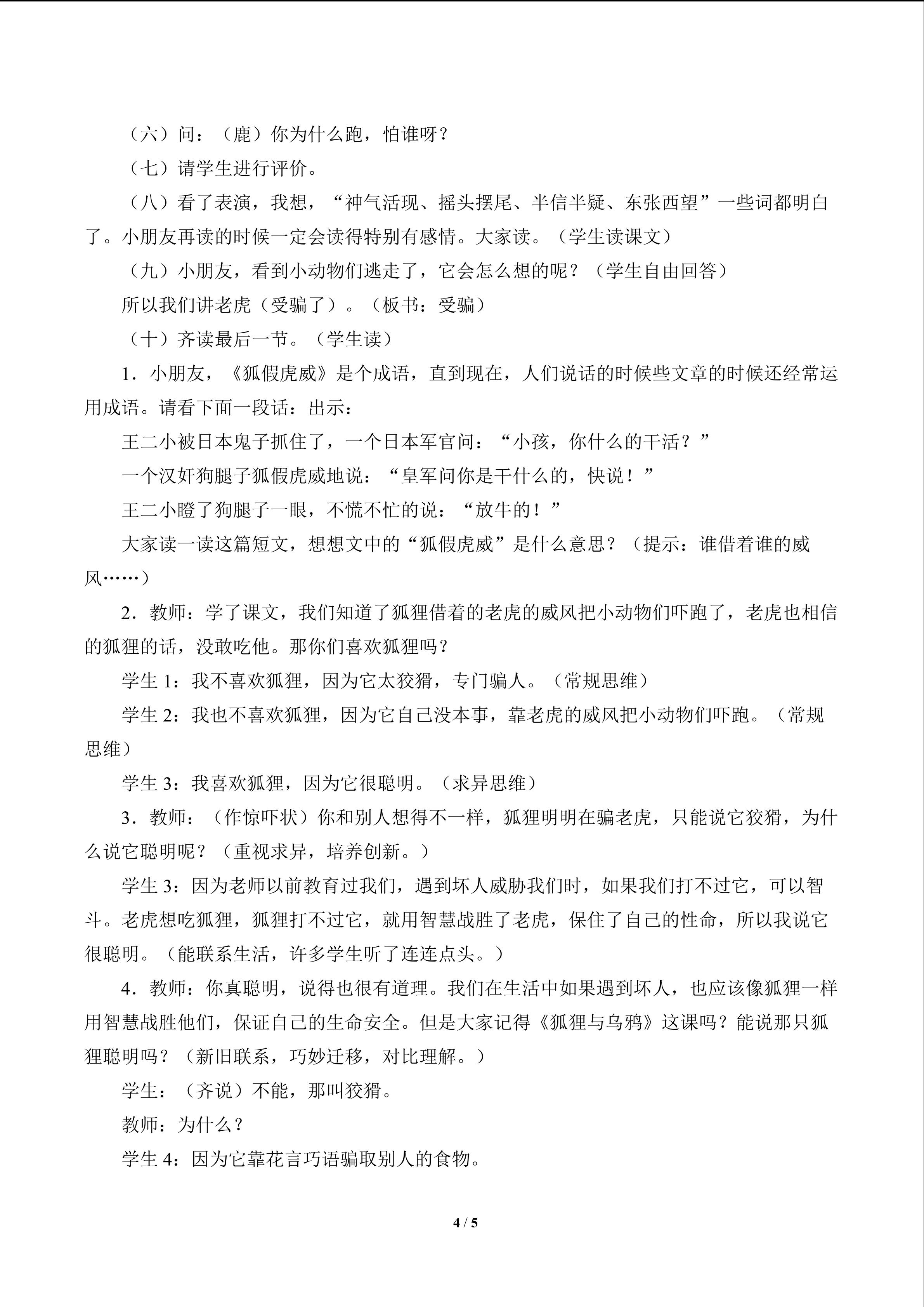 （六）问：（鹿）你为什么跑，怕谁呀？

（七）请学生进行评价。

（八）看了表演，我想，“神气活现、摇头摆尾、半信半疑、东张西望”一些词都明白了。小朋友再读的时候一定会读得特别有感情。大家读。（学生读课文）

（九）小朋友，看到小动物们逃走了，它会怎么想的呢？（学生自由回答）

所以我们讲老虎（受骗了）。（板书：受骗）

（十）齐读最后一节。（学生读）

1．小朋友，《狐假虎威》是个成语，直到现在，人们说话的时候些文章的时候还经常运用成语。请看下面一段话：出示：

王二小被日本鬼子抓住了，一个日本军官问：“小孩，你什么的干活？”

一个汉奸狗腿子狐假虎威地说：“皇军问你是干什么的，快说！”

王二小瞪了狗腿子一眼，不慌不忙的说：“放牛的！”

大家读一读这篇短文，想想文中的“狐假虎威”是什么意思？（提示：谁借着谁的威风……）

2．教师：学了课文，我们知道了狐狸借着的老虎的威风把小动物们吓跑了，老虎也相信的狐狸的话，没敢吃他。那你们喜欢狐狸吗？

学生 1：我不喜欢狐狸，因为它太狡猾，专门骗人。（常规思维）

学生 2：我也不喜欢狐狸，因为它自己没本事，靠老虎的威风把小动物们吓跑。（常规思维）

学生 3：我喜欢狐狸，因为它很聪明。（求异思维）

3．教师：（作惊吓状）你和别人想得不一样，狐狸明明在骗老虎，只能说它狡猾，为什么说它聪明呢？（重视求异，培养创新。）

学生 3：因为老师以前教育过我们，遇到坏人威胁我们时，如果我们打不过它，可以智斗。老虎想吃狐狸，狐狸打不过它，就用智慧战胜了老虎，保住了自己的性命，所以我说它很聪明。（能联系生活，许多学生听了连连点头。）

4．教师：你真聪明，说得也很有道理。我们在生活中如果遇到坏人，也应该像狐狸一样用智慧战胜他们，保证自己的生命安全。但是大家记得《狐狸与乌鸦》这课吗？能说那只狐狸聪明吗？（新旧联系，巧妙迁移，对比理解。）

学生：（齐说）不能，那叫狡猾。

教师：为什么？

学生 4：因为它靠花言巧语骗取别人的食物。

4 / 5